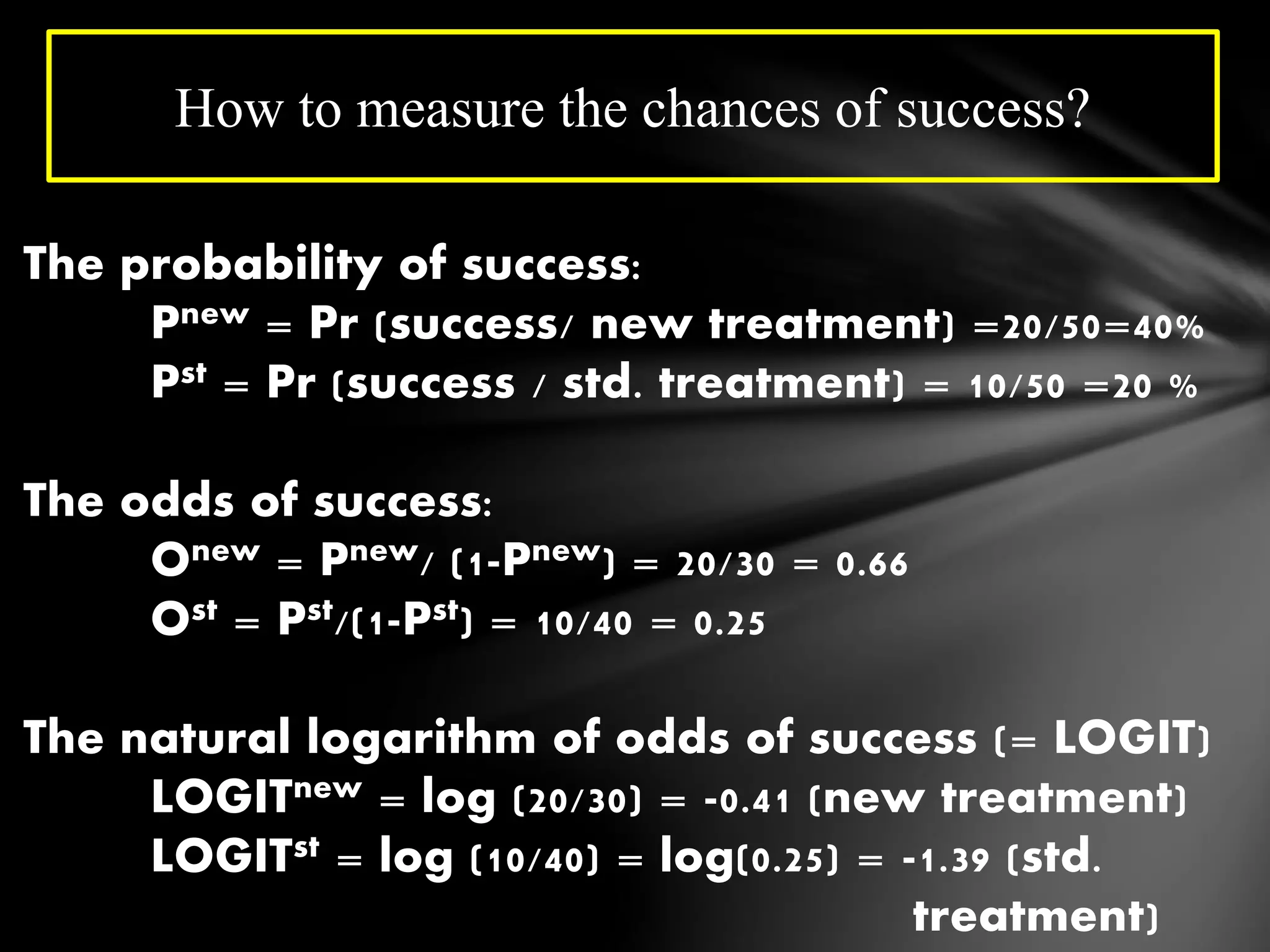 How to measure the chances of success?

The probability of success:

$P^{new}$ = Pr (success/ new treatment) =20/50=40%

$P^{st}$ = Pr (success / std. treatment) = 10/50 =20 %

The odds of success:

$O^{new}$ = $P^{new}$/ (1-$P^{new}$) = 20/30 = 0.66

$O^{st}$ = $P^{st}$/(1-$P^{st}$) = 10/40 = 0.25

The natural logarithm of odds of success (= LOGIT)

$LOGIT^{new}$ = log (20/30) = -0.41 (new treatment)

$LOGIT^{st}$ = log (10/40) = log(0.25) = -1.39 (std. treatment)